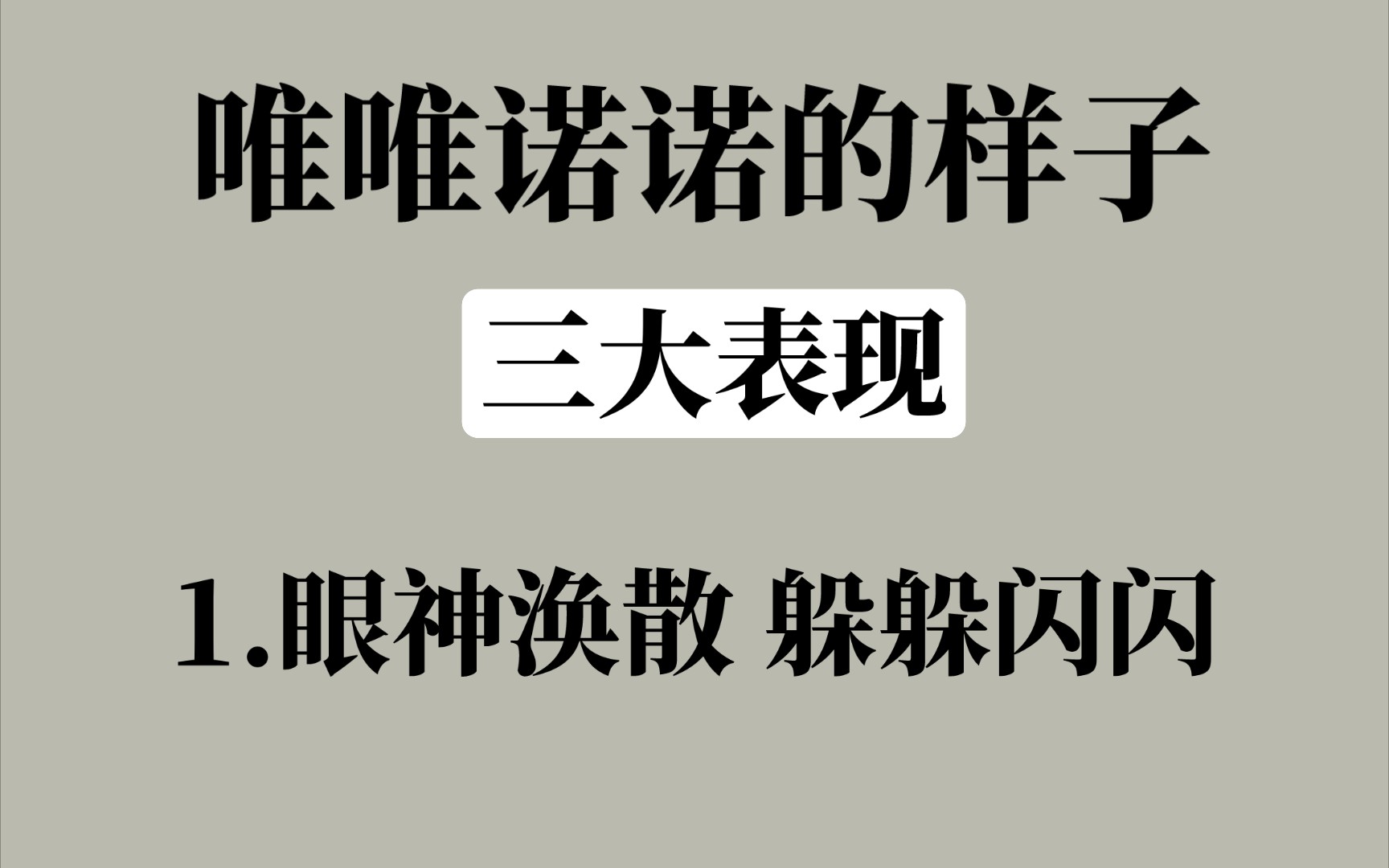 唯唯诺诺的样子

三大表现

1.眼神涣散 躲躲闪闪